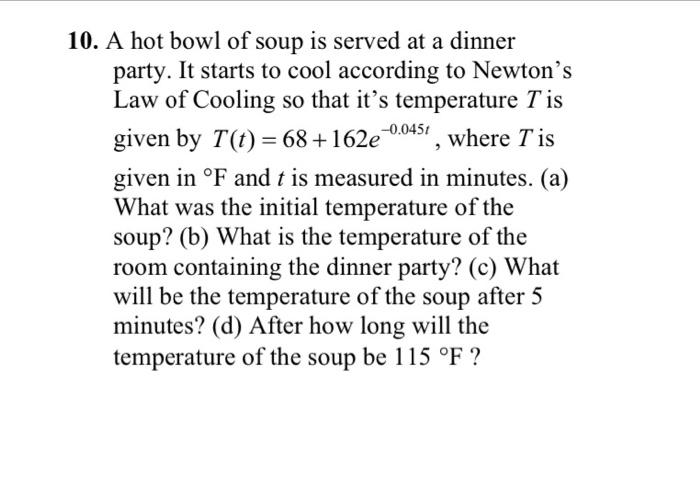 10. A hot bowl of soup is served at a dinner party. It starts to cool according to Newton's Law of Cooling so that it's temperature $T$ is given by $T(t) = 68 + 162e^{-0.045t}$, where $T$ is given in °F and $t$ is measured in minutes. (a) What was the initial temperature of the soup? (b) What is the temperature of the room containing the dinner party? (c) What will be the temperature of the soup after 5 minutes? (d) After how long will the temperature of the soup be 115 °F ?